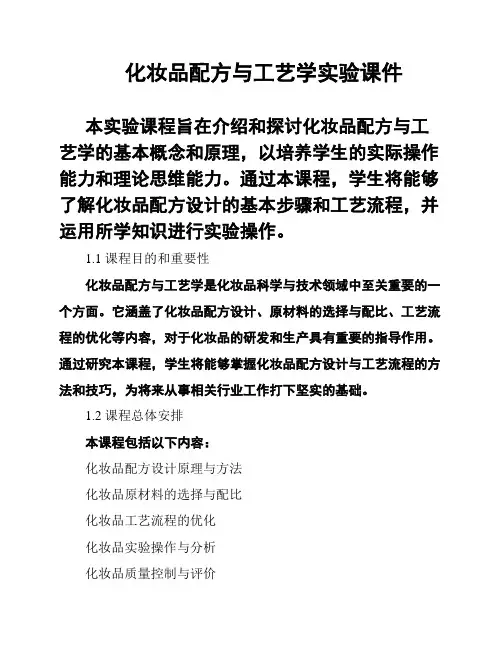 化妆品配方与工艺学实验课件

本实验课程旨在介绍和探讨化妆品配方与工艺学的基本概念和原理，以培养学生的实际操作能力和理论思维能力。通过本课程，学生将能够了解化妆品配方设计的基本步骤和工艺流程，并运用所学知识进行实验操作。

1.1 课程目的和重要性

化妆品配方与工艺学是化妆品科学与技术领域中至关重要的一个方面。它涵盖了化妆品配方设计、原材料的选择与配比、工艺流程的优化等内容，对于化妆品的研发和生产具有重要的指导作用。通过研究本课程，学生将能够掌握化妆品配方设计与工艺流程的方法和技巧，为将来从事相关行业工作打下坚实的基础。

1.2 课程总体安排

本课程包括以下内容：

化妆品配方设计原理与方法

化妆品原材料的选择与配比

化妆品工艺流程的优化

化妆品实验操作与分析

化妆品质量控制与评价